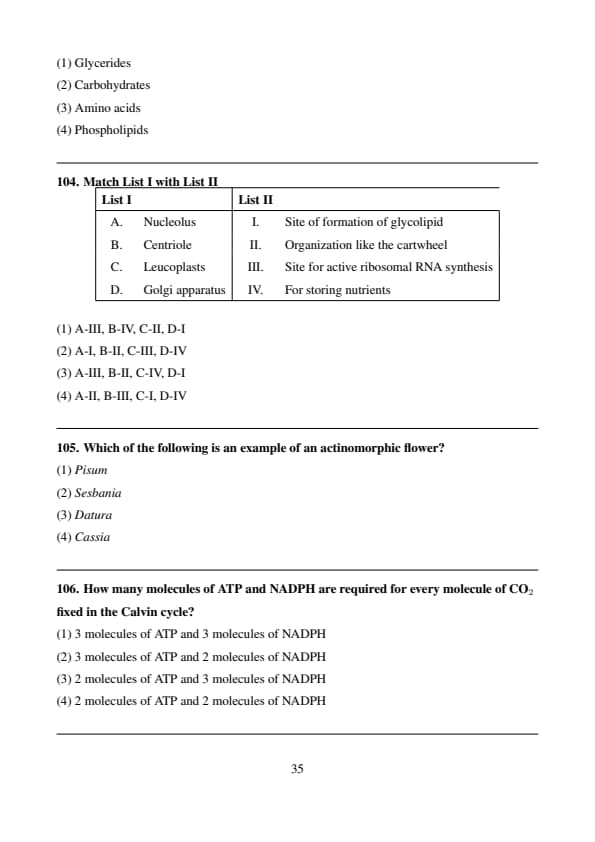 (1) Glycerides
(2) Carbohydrates
(3) Amino acids
(4) Phospholipids

104. Match List I with List II

| List I | | List II | |
|---|---|---|---|
| A. | Nucleolus | I. | Site of formation of glycolipid |
| B. | Centriole | II. | Organization like the cartwheel |
| C. | Leucoplasts | III. | Site for active ribosomal RNA synthesis |
| D. | Golgi apparatus | IV. | For storing nutrients |

(1) A-III, B-IV, C-II, D-I
(2) A-I, B-II, C-III, D-IV
(3) A-III, B-II, C-IV, D-I
(4) A-II, B-III, C-I, D-IV

105. Which of the following is an example of an actinomorphic flower?
(1) Pisum
(2) Sesbania
(3) Datura
(4) Cassia

106. How many molecules of ATP and NADPH are required for every molecule of $CO_2$ fixed in the Calvin cycle?
(1) 3 molecules of ATP and 3 molecules of NADPH
(2) 3 molecules of ATP and 2 molecules of NADPH
(3) 2 molecules of ATP and 3 molecules of NADPH
(4) 2 molecules of ATP and 2 molecules of NADPH

35